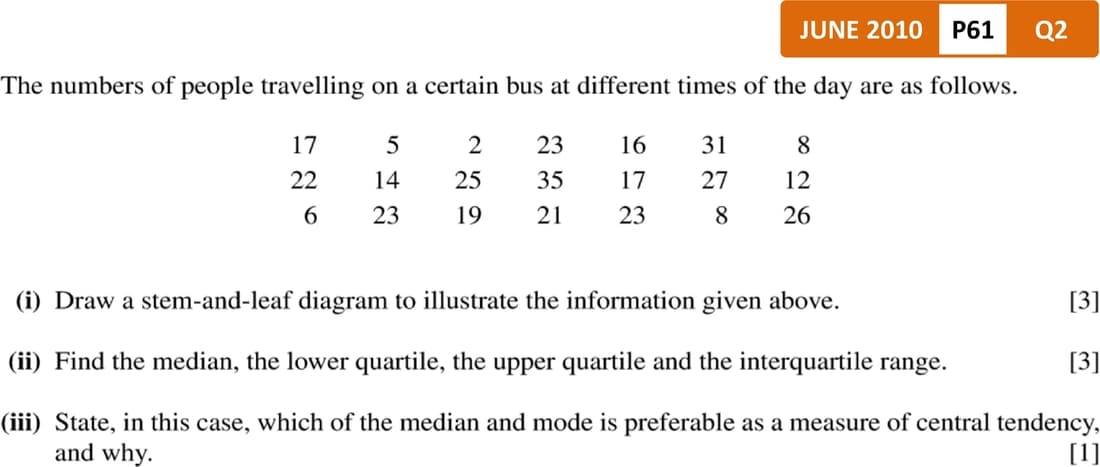 JUNE 2010 P61 Q2

The numbers of people travelling on a certain bus at different times of the day are as follows.

| 17 | 5 | 2 | 23 | 16 | 31 | 8 |
|---|---|---|---|---|---|---|
| 22 | 14 | 25 | 35 | 17 | 27 | 12 |
| 6 | 23 | 19 | 21 | 23 | 8 | 26 |

(i) Draw a stem-and-leaf diagram to illustrate the information given above. [3]

(ii) Find the median, the lower quartile, the upper quartile and the interquartile range. [3]

(iii) State, in this case, which of the median and mode is preferable as a measure of central tendency, and why. [1]